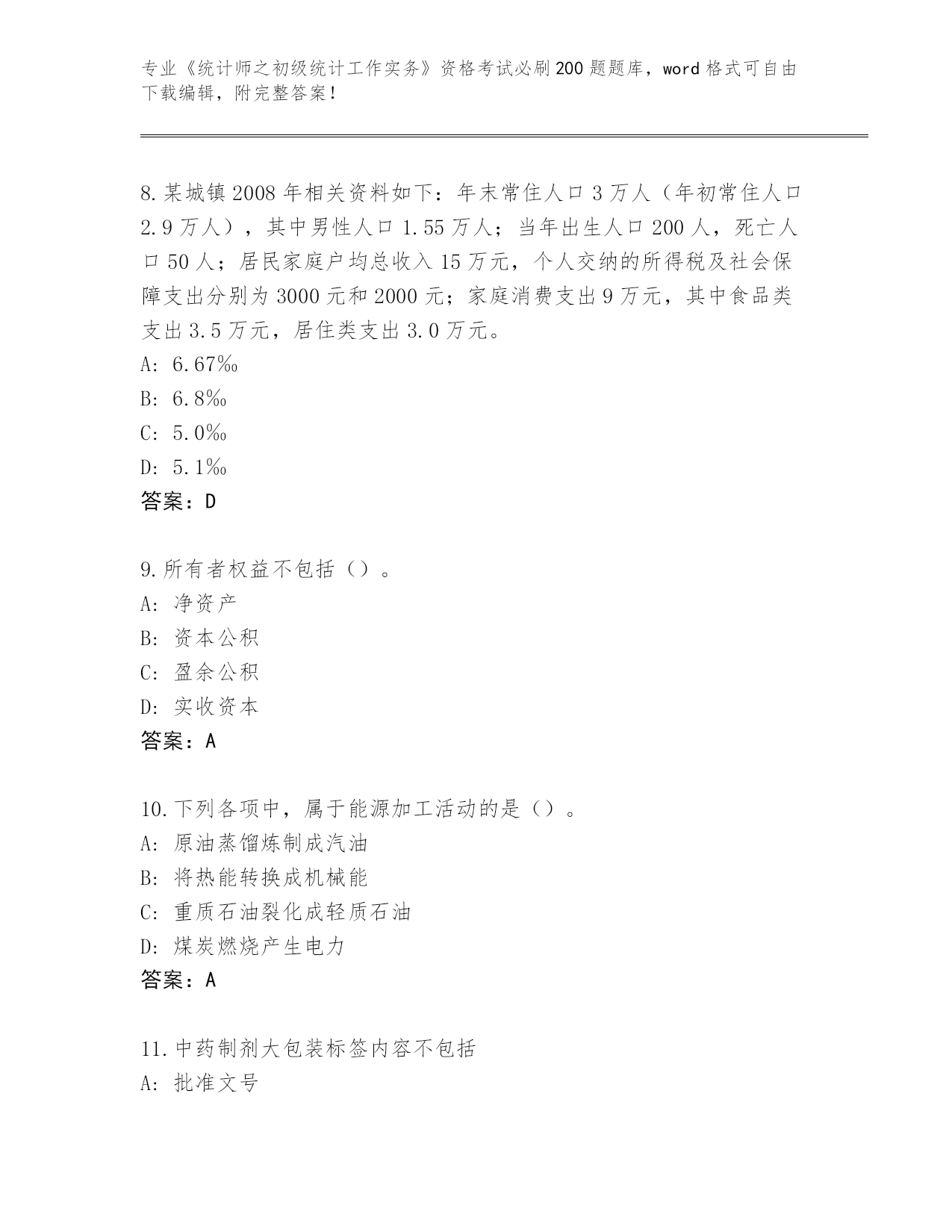 专业《统计师之初级统计工作实务》资格考试必刷200题题库，word格式可自由下载编辑，附完整答案！

8.某城镇2008年相关资料如下：年末常住人口3万人（年初常住人口2.9万人），其中男性人口1.55万人；当年出生人口200人，死亡人口50人；居民家庭户均总收入15万元，个人交纳的所得税及社会保障支出分别为3000元和2000元；家庭消费支出9万元，其中食品类支出3.5万元，居住类支出3.0万元。
A: 6.67‰
B: 6.8‰
C: 5.0‰
D: 5.1‰
答案：D

9.所有者权益不包括（）。
A: 净资产
B: 资本公积
C: 盈余公积
D: 实收资本
答案：A

10.下列各项中，属于能源加工活动的是（）。
A: 原油蒸馏炼制成汽油
B: 将热能转换成机械能
C: 重质石油裂化成轻质石油
D: 煤炭燃烧产生电力
答案：A

11.中药制剂大包装标签内容不包括
A: 批准文号